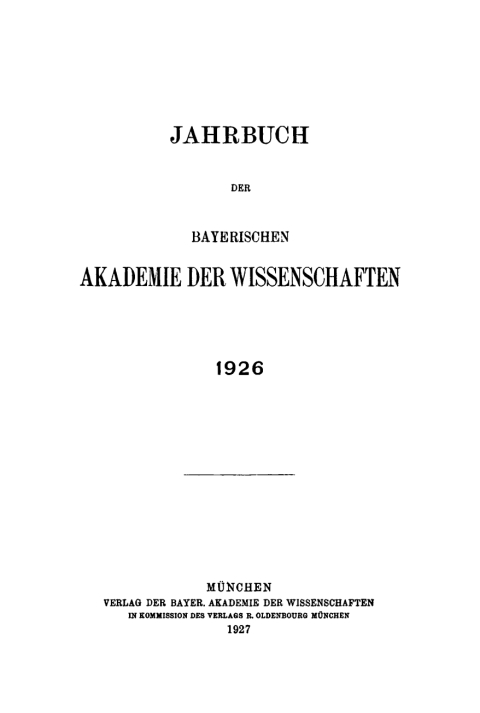 JAHRBUCH

DER

BAYERISCHEN

AKADEMIE DER WISSENSCHAFTEN

1926

MÜNCHEN
VERLAG DER BAYER. AKADEMIE DER WISSENSCHAFTEN
IN KOMMISSION DES VERLAGS R. OLDENBOURG MÜNCHEN
1927